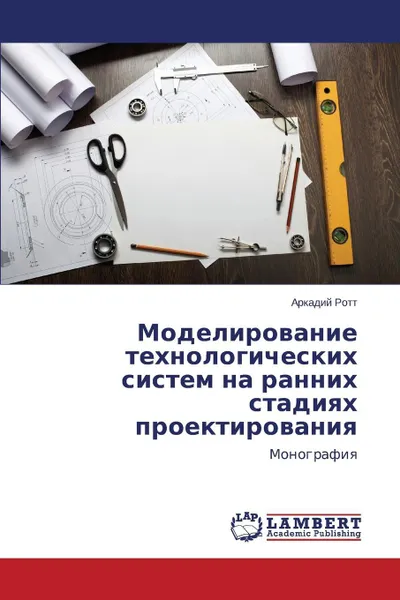 Аркадий Ротт

Моделирование технологических систем на ранних стадиях проектирования

Монография

LAP LAMBERT Academic Publishing